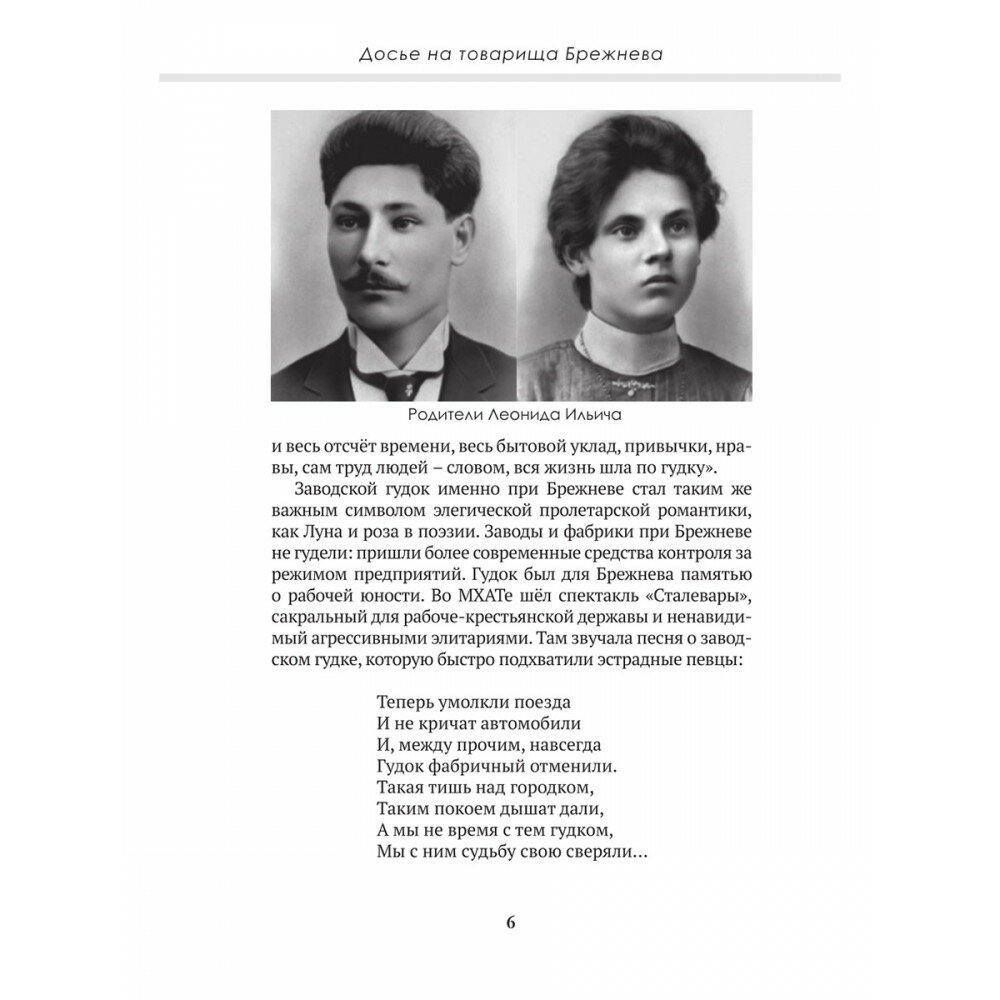 Досье на товарища Брежнева

Родители Леонида Ильича

и весь отсчёт времени, весь бытовой уклад, привычки, нравы, сам труд людей – словом, вся жизнь шла по гудку».

Заводской гудок именно при Брежневе стал таким же важным символом элегической пролетарской романтики, как Луна и роза в поэзии. Заводы и фабрики при Брежневе не гудели: пришли более современные средства контроля за режимом предприятий. Гудок был для Брежнева памятью о рабочей юности. Во МХАТе шёл спектакль «Сталевары», сакральный для рабоче-крестьянской державы и ненавидимый агрессивными элитариями. Там звучала песня о заводском гудке, которую быстро подхватили эстрадные певцы:

Теперь умолкли поезда
И не кричат автомобили
И, между прочим, навсегда
Гудок фабричный отменили.
Такая тишь над городком,
Таким покоем дышат дали,
А мы не время с тем гудком,
Мы с ним судьбу свою сверяли…

6